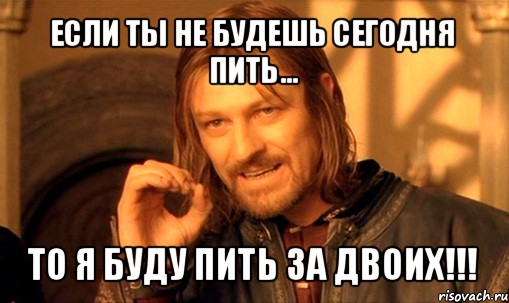 ЕСЛИ ТЫ НЕ БУДЕШЬ СЕГОДНЯ ПИТЬ...

ТО Я БУДУ ПИТЬ ЗА ДВОИХ!!!

risovach.ru